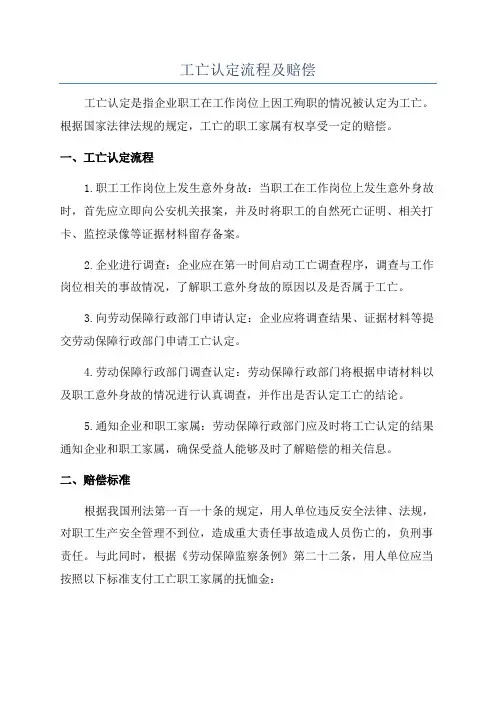 工亡认定流程及赔偿

工亡认定是指企业职工在工作岗位上因工殉职的情况被认定为工亡。根据国家法律法规的规定，工亡的职工家属有权享受一定的赔偿。

一、工亡认定流程

1.职工工作岗位上发生意外身故：当职工在工作岗位上发生意外身故时，首先应立即向公安机关报案，并及时将职工的自然死亡证明、相关打卡、监控录像等证据材料留存备案。

2.企业进行调查：企业应在第一时间启动工亡调查程序，调查与工作岗位相关的事故情况，了解职工意外身故的原因以及是否属于工亡。

3.向劳动保障行政部门申请认定：企业应将调查结果、证据材料等提交劳动保障行政部门申请工亡认定。

4.劳动保障行政部门调查认定：劳动保障行政部门将根据申请材料以及职工意外身故的情况进行认真调查，并作出是否认定工亡的结论。

5.通知企业和职工家属：劳动保障行政部门应及时将工亡认定的结果通知企业和职工家属，确保受益人能够及时了解赔偿的相关信息。

二、赔偿标准

根据我国刑法第一百一十条的规定，用人单位违反安全法律、法规，对职工生产安全管理不到位，造成重大责任事故造成人员伤亡的，负刑事责任。与此同时，根据《劳动保障监察条例》第二十二条，用人单位应当按照以下标准支付工亡职工家属的抚恤金：